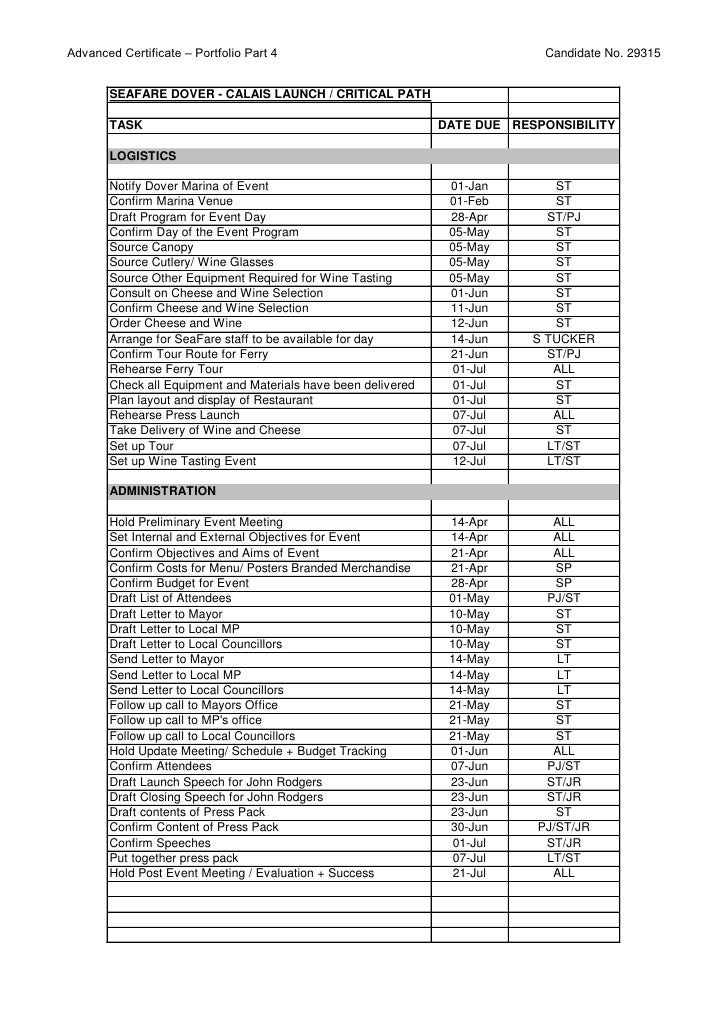 Advanced Certificate – Portfolio Part 4

Candidate No. 29315

| SEAFARE DOVER - CALAIS LAUNCH / CRITICAL PATH | | |
|---|---|---|
| TASK | DATE DUE | RESPONSIBILITY |
| LOGISTICS | | |
| Notify Dover Marina of Event | 01-Jan | ST |
| Confirm Marina Venue | 01-Feb | ST |
| Draft Program for Event Day | 28-Apr | ST/PJ |
| Confirm Day of the Event Program | 05-May | ST |
| Source Canopy | 05-May | ST |
| Source Cutlery/ Wine Glasses | 05-May | ST |
| Source Other Equipment Required for Wine Tasting | 05-May | ST |
| Consult on Cheese and Wine Selection | 01-Jun | ST |
| Confirm Cheese and Wine Selection | 11-Jun | ST |
| Order Cheese and Wine | 12-Jun | ST |
| Arrange for SeaFare staff to be available for day | 14-Jun | S TUCKER |
| Confirm Tour Route for Ferry | 21-Jun | ST/PJ |
| Rehearse Ferry Tour | 01-Jul | ALL |
| Check all Equipment and Materials have been delivered | 01-Jul | ST |
| Plan layout and display of Restaurant | 01-Jul | ST |
| Rehearse Press Launch | 07-Jul | ALL |
| Take Delivery of Wine and Cheese | 07-Jul | ST |
| Set up Tour | 07-Jul | LT/ST |
| Set up Wine Tasting Event | 12-Jul | LT/ST |
| ADMINISTRATION | | |
| Hold Preliminary Event Meeting | 14-Apr | ALL |
| Set Internal and External Objectives for Event | 14-Apr | ALL |
| Confirm Objectives and Aims of Event | 21-Apr | ALL |
| Confirm Costs for Menu/ Posters Branded Merchandise | 21-Apr | SP |
| Confirm Budget for Event | 28-Apr | SP |
| Draft List of Attendees | 01-May | PJ/ST |
| Draft Letter to Mayor | 10-May | ST |
| Draft Letter to Local MP | 10-May | ST |
| Draft Letter to Local Councillors | 10-May | ST |
| Send Letter to Mayor | 14-May | LT |
| Send Letter to Local MP | 14-May | LT |
| Send Letter to Local Councillors | 14-May | LT |
| Follow up call to Mayors Office | 21-May | ST |
| Follow up call to MP's office | 21-May | ST |
| Follow up call to Local Councillors | 21-May | ST |
| Hold Update Meeting/ Schedule + Budget Tracking | 01-Jun | ALL |
| Confirm Attendees | 07-Jun | PJ/ST |
| Draft Launch Speech for John Rodgers | 23-Jun | ST/JR |
| Draft Closing Speech for John Rodgers | 23-Jun | ST/JR |
| Draft contents of Press Pack | 23-Jun | ST |
| Confirm Content of Press Pack | 30-Jun | PJ/ST/JR |
| Confirm Speeches | 01-Jul | ST/JR |
| Put together press pack | 07-Jul | LT/ST |
| Hold Post Event Meeting / Evaluation + Success | 21-Jul | ALL |